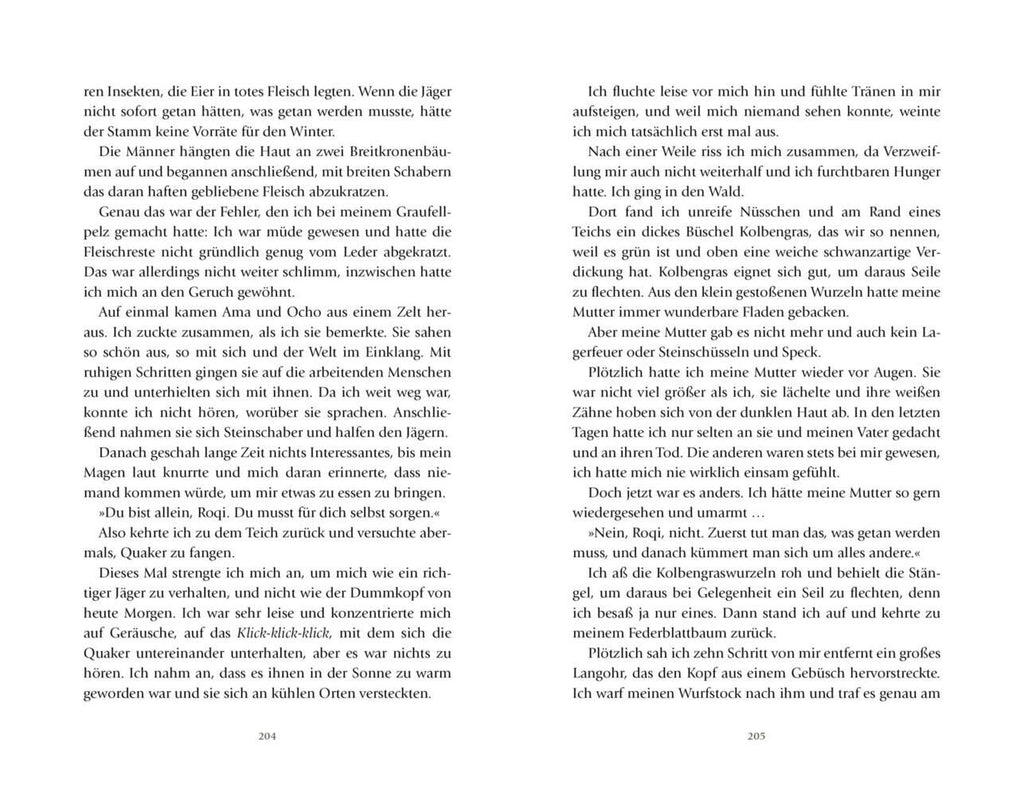 ren Insekten, die Eier in totes Fleisch legten. Wenn die Jäger nicht sofort getan hätten, was getan werden musste, hätte der Stamm keine Vorräte für den Winter.

Die Männer hängten die Haut an zwei Breitkronenbäumen auf und begannen anschließend, mit breiten Schabern das daran haften gebliebene Fleisch abzukratzen.

Genau das war der Fehler, den ich bei meinem Graufellpelz gemacht hatte: Ich war müde gewesen und hatte die Fleischreste nicht gründlich genug vom Leder abgekratzt. Das war allerdings nicht weiter schlimm, inzwischen hatte ich mich an den Geruch gewöhnt.

Auf einmal kamen Ama und Ocho aus einem Zelt heraus. Ich zuckte zusammen, als ich sie bemerkte. Sie sahen so schön aus, so mit sich und der Welt im Einklang. Mit ruhigen Schritten gingen sie auf die arbeitenden Menschen zu und unterhielten sich mit ihnen. Da ich weit weg war, konnte ich nicht hören, worüber sie sprachen. Anschließend nahmen sie sich Steinschaber und halfen den Jägern.

Danach geschah lange Zeit nichts Interessantes, bis mein Magen laut knurrte und mich daran erinnerte, dass niemand kommen würde, um mir etwas zu essen zu bringen.

»Du bist allein, Roqi. Du musst für dich selbst sorgen.«

Also kehrte ich zu dem Teich zurück und versuchte abermals, Quaker zu fangen.

Dieses Mal strengte ich mich an, um mich wie ein richtiger Jäger zu verhalten, und nicht wie der Dummkopf von heute Morgen. Ich war sehr leise und konzentrierte mich auf Geräusche, auf das Klick-klick-klick, mit dem sich die Quaker untereinander unterhalten, aber es war nichts zu hören. Ich nahm an, dass es ihnen in der Sonne zu warm geworden war und sie sich an kühlen Orten versteckten.

204

Ich fluchte leise vor mich hin und fühlte Tränen in mir aufsteigen, und weil mich niemand sehen konnte, weinte ich mich tatsächlich erst mal aus.

Nach einer Weile riss ich mich zusammen, da Verzweiflung mir auch nicht weiterhalf und ich furchtbaren Hunger hatte. Ich ging in den Wald.

Dort fand ich unreife Nüsschen und am Rand eines Teichs ein dickes Büschel Kolbengras, das wir so nennen, weil es grün ist und oben eine weiche schwanzartige Verdickung hat. Kolbengras eignet sich gut, um daraus Seile zu flechten. Aus den klein gestoßenen Wurzeln hatte meine Mutter immer wunderbare Fladen gebacken.

Aber meine Mutter gab es nicht mehr und auch kein Lagerfeuer oder Steinschüsseln und Speck.

Plötzlich hatte ich meine Mutter wieder vor Augen. Sie war nicht viel größer als ich, sie lächelte und ihre weißen Zähne hoben sich von der dunklen Haut ab. In den letzten Tagen hatte ich nur selten an sie und meinen Vater gedacht und an ihren Tod. Die anderen waren stets bei mir gewesen, ich hatte mich nie wirklich einsam gefühlt.

Doch jetzt war es anders. Ich hätte meine Mutter so gern wiedergesehen und umarmt …

»Nein, Roqi, nicht. Zuerst tut man das, was getan werden muss, und danach kümmert man sich um alles andere.«

Ich aß die Kolbengraswurzeln roh und behielt die Stängel, um daraus bei Gelegenheit ein Seil zu flechten, denn ich besaß ja nur eines. Dann stand ich auf und kehrte zu meinem Federblattbaum zurück.

Plötzlich sah ich zehn Schritt von mir entfernt ein großes Langohr, das den Kopf aus einem Gebüsch hervorstreckte. Ich warf meinen Wurfstock nach ihm und traf es genau am

205